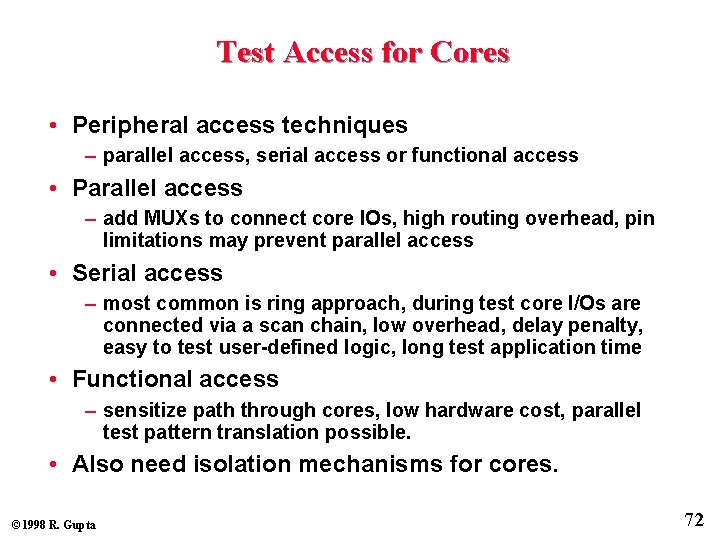 Test Access for Cores

• Peripheral access techniques
– parallel access, serial access or functional access

• Parallel access
– add MUXs to connect core IOs, high routing overhead, pin limitations may prevent parallel access

• Serial access
– most common is ring approach, during test core I/Os are connected via a scan chain, low overhead, delay penalty, easy to test user-defined logic, long test application time

• Functional access
– sensitize path through cores, low hardware cost, parallel test pattern translation possible.

• Also need isolation mechanisms for cores.

©1998 R. Gupta

72